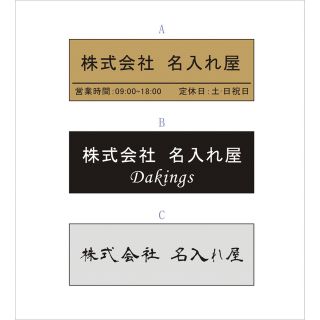 A

株式会社　名入れ屋

営業時間:09:00~18:00　定休日:土 日祝日

B

株式会社　名入れ屋

Dakings

C

株式会社　名入れ屋